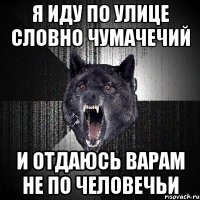 Я ИДУ ПО УЛИЦЕ СЛОВНО ЧУМАЧЕЧИЙ

И ОТДАЮСЬ ВАРАМ НЕ ПО ЧЕЛОВЕЧЬИ

risovach.ru